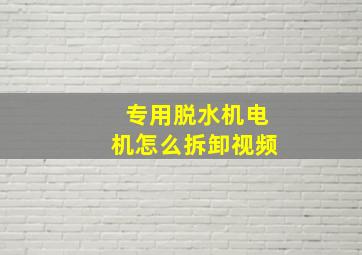 专用脱水机电机怎么拆卸视频